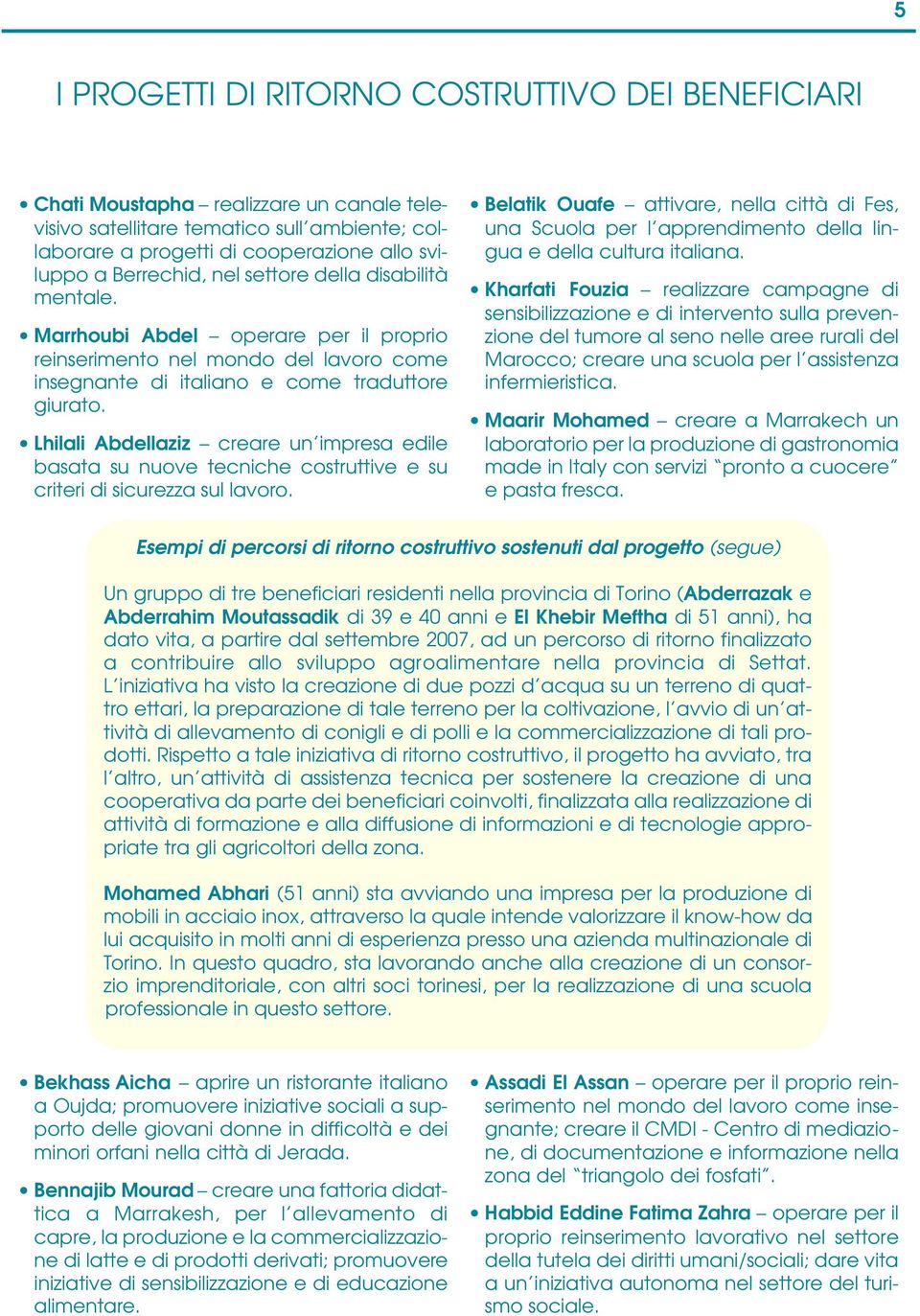 5

I PROGETTI DI RITORNO COSTRUTTIVO DEI BENEFICIARI

• Chati Moustapha – realizzare un canale televisivo satellitare tematico sull'ambiente; collaborare a progetti di cooperazione allo sviluppo a Berrechid, nel settore della disabilità mentale.

• Marrhoubi Abdel – operare per il proprio reinserimento nel mondo del lavoro come insegnante di italiano e come traduttore giurato.

• Lhilali Abdellaziz – creare un'impresa edile basata su nuove tecniche costruttive e su criteri di sicurezza sul lavoro.

• Belatik Ouafe – attivare, nella città di Fes, una Scuola per l'apprendimento della lingua e della cultura italiana.

• Kharfati Fouzia – realizzare campagne di sensibilizzazione e di intervento sulla prevenzione del tumore al seno nelle aree rurali del Marocco; creare una scuola per l'assistenza infermieristica.

• Maarir Mohamed – creare a Marrakech un laboratorio per la produzione di gastronomia made in Italy con servizi "pronto a cuocere" e pasta fresca.

Esempi di percorsi di ritorno costruttivo sostenuti dal progetto (segue)

Un gruppo di tre beneficiari residenti nella provincia di Torino (Abderrazak e Abderrahim Moutassadik di 39 e 40 anni e El Khebir Meftha di 51 anni), ha dato vita, a partire dal settembre 2007, ad un percorso di ritorno finalizzato a contribuire allo sviluppo agroalimentare nella provincia di Settat. L'iniziativa ha visto la creazione di due pozzi d'acqua su un terreno di quattro ettari, la preparazione di tale terreno per la coltivazione, l'avvio di un'attività di allevamento di conigli e di polli e la commercializzazione di tali prodotti. Rispetto a tale iniziativa di ritorno costruttivo, il progetto ha avviato, tra l'altro, un'attività di assistenza tecnica per sostenere la creazione di una cooperativa da parte dei beneficiari coinvolti, finalizzata alla realizzazione di attività di formazione e alla diffusione di informazioni e di tecnologie appropriate tra gli agricoltori della zona.

Mohamed Abhari (51 anni) sta avviando una impresa per la produzione di mobili in acciaio inox, attraverso la quale intende valorizzare il know-how da lui acquisito in molti anni di esperienza presso una azienda multinazionale di Torino. In questo quadro, sta lavorando anche alla creazione di un consorzio imprenditoriale, con altri soci torinesi, per la realizzazione di una scuola professionale in questo settore.

• Bekhass Aicha – aprire un ristorante italiano a Oujda; promuovere iniziative sociali a supporto delle giovani donne in difficoltà e dei minori orfani nella città di Jerada.

• Bennajib Mourad – creare una fattoria didattica a Marrakesh, per l'allevamento di capre, la produzione e la commercializzazione di latte e di prodotti derivati; promuovere iniziative di sensibilizzazione e di educazione alimentare.

• Assadi El Assan – operare per il proprio reinserimento nel mondo del lavoro come insegnante; creare il CMDI - Centro di mediazione, di documentazione e informazione nella zona del "triangolo dei fosfati".

• Habbid Eddine Fatima Zahra – operare per il proprio reinserimento lavorativo nel settore della tutela dei diritti umani/sociali; dare vita a un'iniziativa autonoma nel settore del turismo sociale.